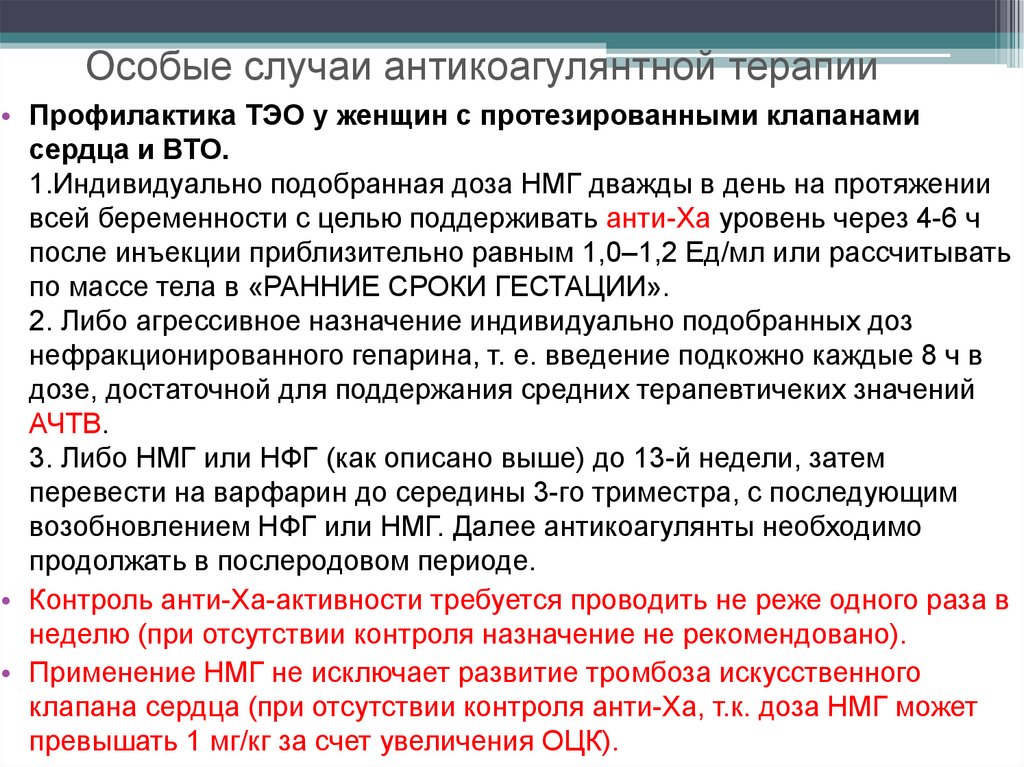 Особые случаи антикоагулянтной терапии

• Профилактика ТЭО у женщин с протезированными клапанами сердца и ВТО.
1.Индивидуально подобранная доза НМГ дважды в день на протяжении всей беременности с целью поддерживать анти-Ха уровень через 4-6 ч после инъекции приблизительно равным 1,0–1,2 Ед/мл или рассчитывать по массе тела в «РАННИЕ СРОКИ ГЕСТАЦИИ».
2. Либо агрессивное назначение индивидуально подобранных доз нефракционированного гепарина, т. е. введение подкожно каждые 8 ч в дозе, достаточной для поддержания средних терапевтичеких значений АЧТВ.
3. Либо НМГ или НФГ (как описано выше) до 13-й недели, затем перевести на варфарин до середины 3-го триместра, с последующим возобновлением НФГ или НМГ. Далее антикоагулянты необходимо продолжать в послеродовом периоде.

• Контроль анти-Ха-активности требуется проводить не реже одного раза в неделю (при отсутствии контроля назначение не рекомендовано).

• Применение НМГ не исключает развитие тромбоза искусственного клапана сердца (при отсутствии контроля анти-Ха, т.к. доза НМГ может превышать 1 мг/кг за счет увеличения ОЦК).